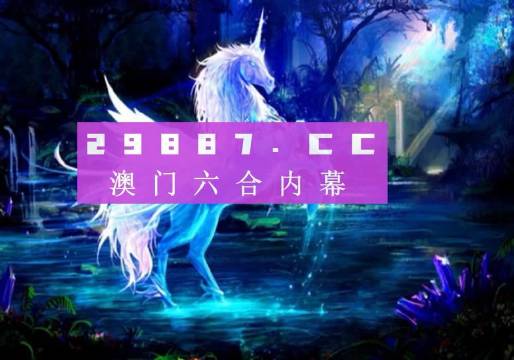 29887.CC
澳门六合内幕